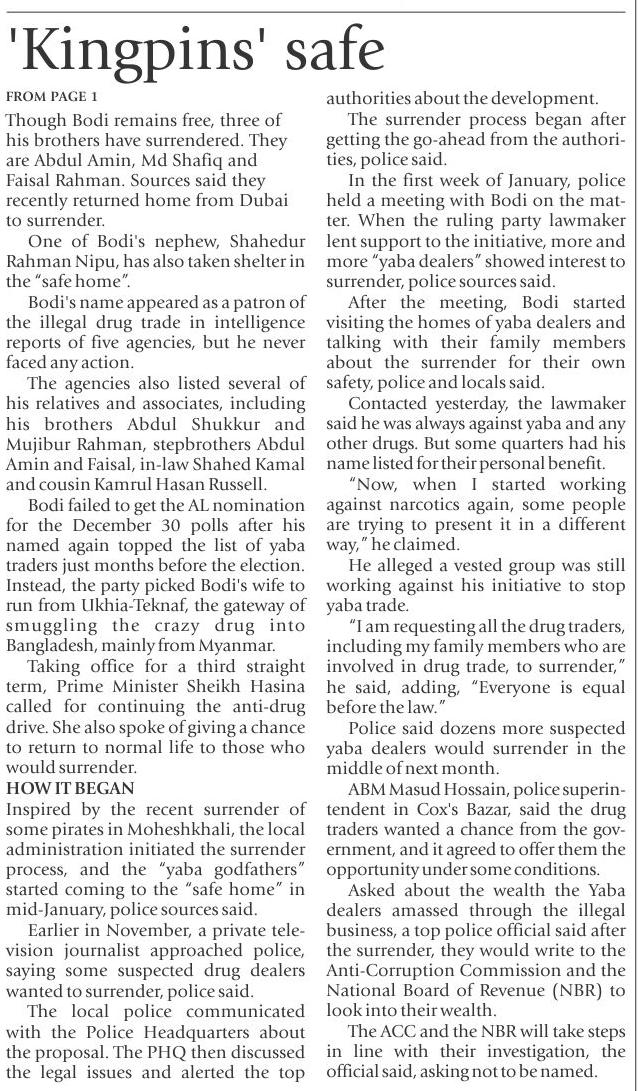 'Kingpins' safe

FROM PAGE 1

Though Bodi remains free, three of his brothers have surrendered. They are Abdul Amin, Md Shafiq and Faisal Rahman. Sources said they recently returned home from Dubai to surrender.

One of Bodi's nephew, Shahedur Rahman Nipu, has also taken shelter in the "safe home".

Bodi's name appeared as a patron of the illegal drug trade in intelligence reports of five agencies, but he never faced any action.

The agencies also listed several of his relatives and associates, including his brothers Abdul Shukkur and Mujibur Rahman, stepbrothers Abdul Amin and Faisal, in-law Shahed Kamal and cousin Kamrul Hasan Russell.

Bodi failed to get the AL nomination for the December 30 polls after his named again topped the list of yaba traders just months before the election. Instead, the party picked Bodi's wife to run from Ukhia-Teknaf, the gateway of smuggling the crazy drug into Bangladesh, mainly from Myanmar.

Taking office for a third straight term, Prime Minister Sheikh Hasina called for continuing the anti-drug drive. She also spoke of giving a chance to return to normal life to those who would surrender.

HOW IT BEGAN

Inspired by the recent surrender of some pirates in Moheshkhali, the local administration initiated the surrender process, and the "yaba godfathers" started coming to the "safe home" in mid-January, police sources said.

Earlier in November, a private television journalist approached police, saying some suspected drug dealers wanted to surrender, police said.

The local police communicated with the Police Headquarters about the proposal. The PHQ then discussed the legal issues and alerted the top authorities about the development.

The surrender process began after getting the go-ahead from the authorities, police said.

In the first week of January, police held a meeting with Bodi on the matter. When the ruling party lawmaker lent support to the initiative, more and more "yaba dealers" showed interest to surrender, police sources said.

After the meeting, Bodi started visiting the homes of yaba dealers and talking with their family members about the surrender for their own safety, police and locals said.

Contacted yesterday, the lawmaker said he was always against yaba and any other drugs. But some quarters had his name listed for their personal benefit.

"Now, when I started working against narcotics again, some people are trying to present it in a different way," he claimed.

He alleged a vested group was still working against his initiative to stop yaba trade.

"I am requesting all the drug traders, including my family members who are involved in drug trade, to surrender," he said, adding, "Everyone is equal before the law."

Police said dozens more suspected yaba dealers would surrender in the middle of next month.

ABM Masud Hossain, police superintendent in Cox's Bazar, said the drug traders wanted a chance from the government, and it agreed to offer them the opportunity under some conditions.

Asked about the wealth the Yaba dealers amassed through the illegal business, a top police official said after the surrender, they would write to the Anti-Corruption Commission and the National Board of Revenue (NBR) to look into their wealth.

The ACC and the NBR will take steps in line with their investigation, the official said, asking not to be named.